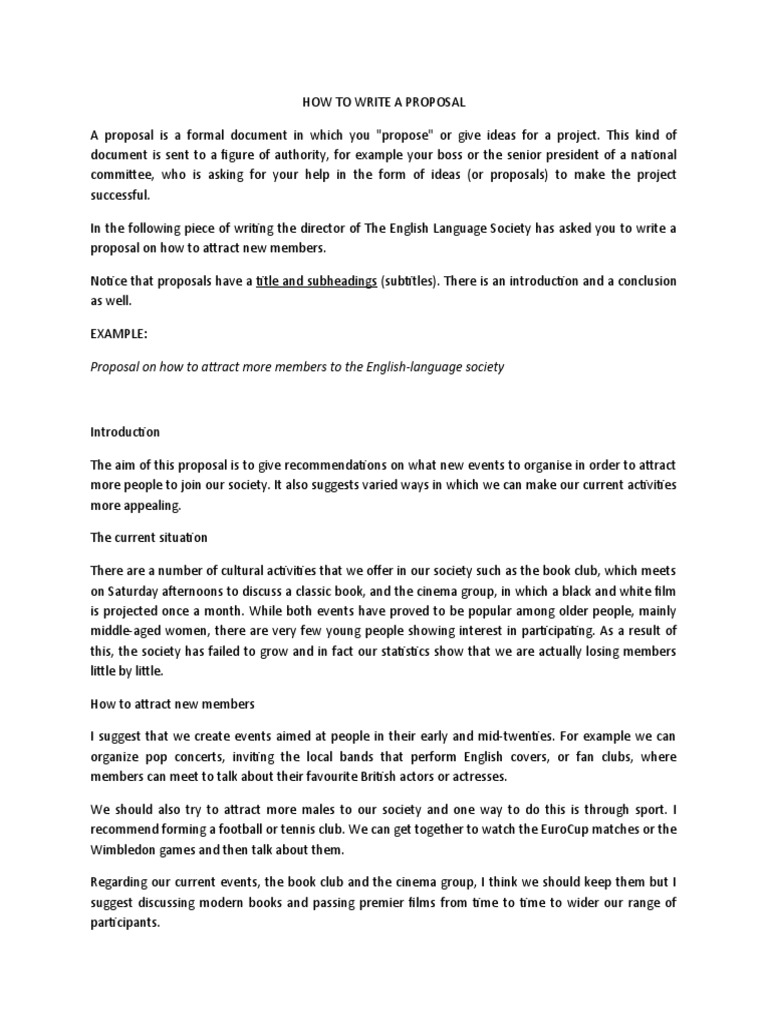 HOW TO WRITE A PROPOSAL

A proposal is a formal document in which you "propose" or give ideas for a project. This kind of document is sent to a figure of authority, for example your boss or the senior president of a national committee, who is asking for your help in the form of ideas (or proposals) to make the project successful.

In the following piece of writing the director of The English Language Society has asked you to write a proposal on how to attract new members.

Notice that proposals have a title and subheadings (subtitles). There is an introduction and a conclusion as well.

EXAMPLE:

Proposal on how to attract more members to the English-language society

Introduction

The aim of this proposal is to give recommendations on what new events to organise in order to attract more people to join our society. It also suggests varied ways in which we can make our current activities more appealing.

The current situation

There are a number of cultural activities that we offer in our society such as the book club, which meets on Saturday afternoons to discuss a classic book, and the cinema group, in which a black and white film is projected once a month. While both events have proved to be popular among older people, mainly middle-aged women, there are very few young people showing interest in participating. As a result of this, the society has failed to grow and in fact our statistics show that we are actually losing members little by little.

How to attract new members

I suggest that we create events aimed at people in their early and mid-twenties. For example we can organize pop concerts, inviting the local bands that perform English covers, or fan clubs, where members can meet to talk about their favourite British actors or actresses.

We should also try to attract more males to our society and one way to do this is through sport. I recommend forming a football or tennis club. We can get together to watch the EuroCup matches or the Wimbledon games and then talk about them.

Regarding our current events, the book club and the cinema group, I think we should keep them but I suggest discussing modern books and passing premier films from time to time to wider our range of participants.